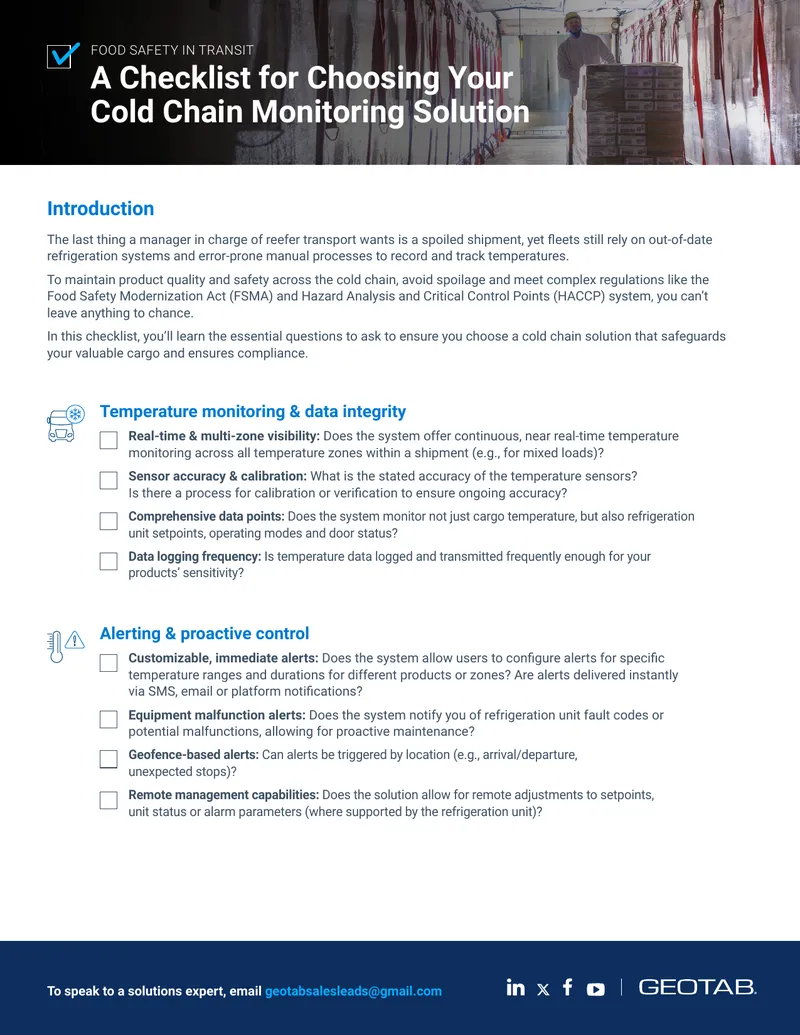 FOOD SAFETY IN TRANSIT
A Checklist for Choosing Your Cold Chain Monitoring Solution

Introduction

The last thing a manager in charge of reefer transport wants is a spoiled shipment, yet fleets still rely on out-of-date refrigeration systems and error-prone manual processes to record and track temperatures.

To maintain product quality and safety across the cold chain, avoid spoilage and meet complex regulations like the Food Safety Modernization Act (FSMA) and Hazard Analysis and Critical Control Points (HACCP) system, you can't leave anything to chance.

In this checklist, you'll learn the essential questions to ask to ensure you choose a cold chain solution that safeguards your valuable cargo and ensures compliance.

Temperature monitoring & data integrity

☐ Real-time & multi-zone visibility: Does the system offer continuous, near real-time temperature monitoring across all temperature zones within a shipment (e.g., for mixed loads)?

☐ Sensor accuracy & calibration: What is the stated accuracy of the temperature sensors? Is there a process for calibration or verification to ensure ongoing accuracy?

☐ Comprehensive data points: Does the system monitor not just cargo temperature, but also refrigeration unit setpoints, operating modes and door status?

☐ Data logging frequency: Is temperature data logged and transmitted frequently enough for your products' sensitivity?

Alerting & proactive control

☐ Customizable, immediate alerts: Does the system allow users to configure alerts for specific temperature ranges and durations for different products or zones? Are alerts delivered instantly via SMS, email or platform notifications?

☐ Equipment malfunction alerts: Does the system notify you of refrigeration unit fault codes or potential malfunctions, allowing for proactive maintenance?

☐ Geofence-based alerts: Can alerts be triggered by location (e.g., arrival/departure, unexpected stops)?

☐ Remote management capabilities: Does the solution allow for remote adjustments to setpoints, unit status or alarm parameters (where supported by the refrigeration unit)?

To speak to a solutions expert, email geotabsalesleads@gmail.com

GEOTAB.